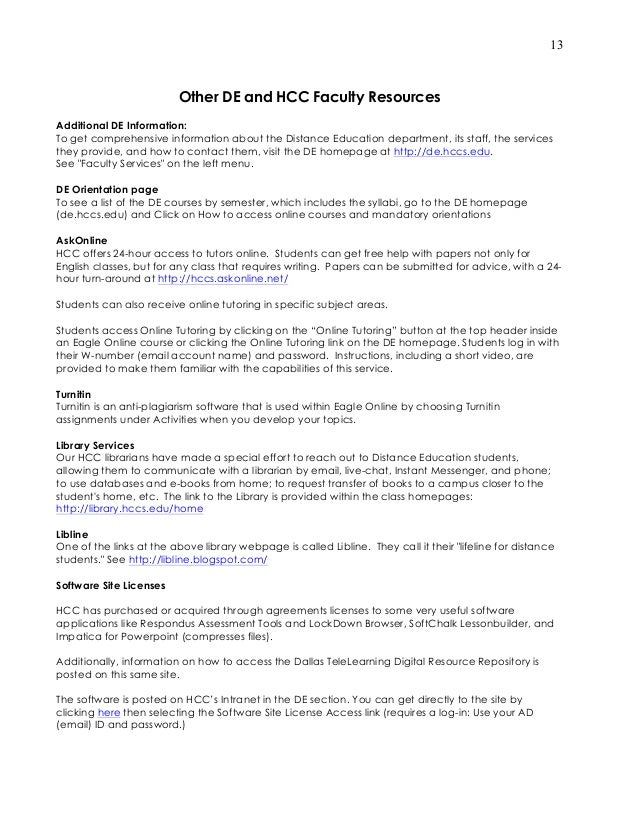 13

Other DE and HCC Faculty Resources

Additional DE Information:
To get comprehensive information about the Distance Education department, its staff, the services they provide, and how to contact them, visit the DE homepage at http://de.hccs.edu.
See "Faculty Services" on the left menu.

DE Orientation page
To see a list of the DE courses by semester, which includes the syllabi, go to the DE homepage (de.hccs.edu) and Click on How to access online courses and mandatory orientations

AskOnline
HCC offers 24-hour access to tutors online. Students can get free help with papers not only for English classes, but for any class that requires writing. Papers can be submitted for advice, with a 24-hour turn-around at http://hccs.askonline.net/

Students can also receive online tutoring in specific subject areas.

Students access Online Tutoring by clicking on the "Online Tutoring" button at the top header inside an Eagle Online course or clicking the Online Tutoring link on the DE homepage. Students log in with their W-number (email account name) and password. Instructions, including a short video, are provided to make them familiar with the capabilities of this service.

Turnitin
Turnitin is an anti-plagiarism software that is used within Eagle Online by choosing Turnitin assignments under Activities when you develop your topics.

Library Services
Our HCC librarians have made a special effort to reach out to Distance Education students, allowing them to communicate with a librarian by email, live-chat, Instant Messenger, and phone; to use databases and e-books from home; to request transfer of books to a campus closer to the student's home, etc. The link to the Library is provided within the class homepages: http://library.hccs.edu/home

Libline
One of the links at the above library webpage is called Libline. They call it their "lifeline for distance students." See http://libline.blogspot.com/

Software Site Licenses

HCC has purchased or acquired through agreements licenses to some very useful software applications like Respondus Assessment Tools and LockDown Browser, SoftChalk Lessonbuilder, and Impatica for Powerpoint (compresses files).

Additionally, information on how to access the Dallas TeleLearning Digital Resource Repository is posted on this same site.

The software is posted on HCC's Intranet in the DE section. You can get directly to the site by clicking here then selecting the Software Site License Access link (requires a log-in: Use your AD (email) ID and password.)